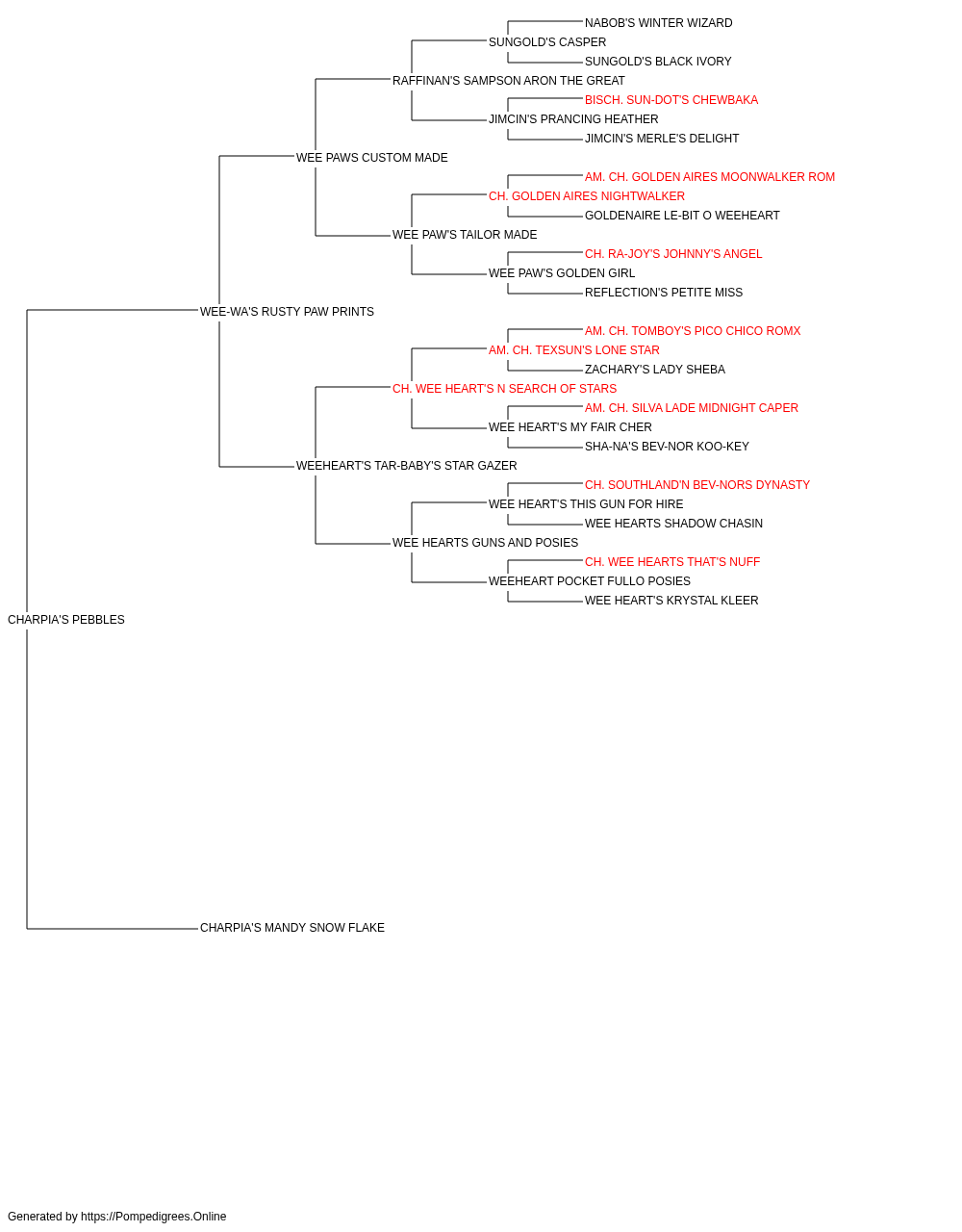 NABOB'S WINTER WIZARD
SUNGOLD'S CASPER
SUNGOLD'S BLACK IVORY
RAFFINAN'S SAMPSON ARON THE GREAT
BISCH. SUN-DOT'S CHEWBAKA
JIMCIN'S PRANCING HEATHER
JIMCIN'S MERLE'S DELIGHT
WEE PAWS CUSTOM MADE
AM. CH. GOLDEN AIRES MOONWALKER ROM
CH. GOLDEN AIRES NIGHTWALKER
GOLDENAIRE LE-BIT O WEEHEART
WEE PAW'S TAILOR MADE
CH. RA-JOY'S JOHNNY'S ANGEL
WEE PAW'S GOLDEN GIRL
REFLECTION'S PETITE MISS
WEE-WA'S RUSTY PAW PRINTS
AM. CH. TOMBOY'S PICO CHICO ROMX
AM. CH. TEXSUN'S LONE STAR
ZACHARY'S LADY SHEBA
CH. WEE HEART'S N SEARCH OF STARS
AM. CH. SILVA LADE MIDNIGHT CAPER
WEE HEART'S MY FAIR CHER
SHA-NA'S BEV-NOR KOO-KEY
WEEHEART'S TAR-BABY'S STAR GAZER
CH. SOUTHLAND'N BEV-NORS DYNASTY
WEE HEART'S THIS GUN FOR HIRE
WEE HEARTS SHADOW CHASIN
WEE HEARTS GUNS AND POSIES
CH. WEE HEARTS THAT'S NUFF
WEEHEART POCKET FULLO POSIES
WEE HEART'S KRYSTAL KLEER
CHARPIA'S PEBBLES
CHARPIA'S MANDY SNOW FLAKE

Generated by https://Pompedigrees.Online